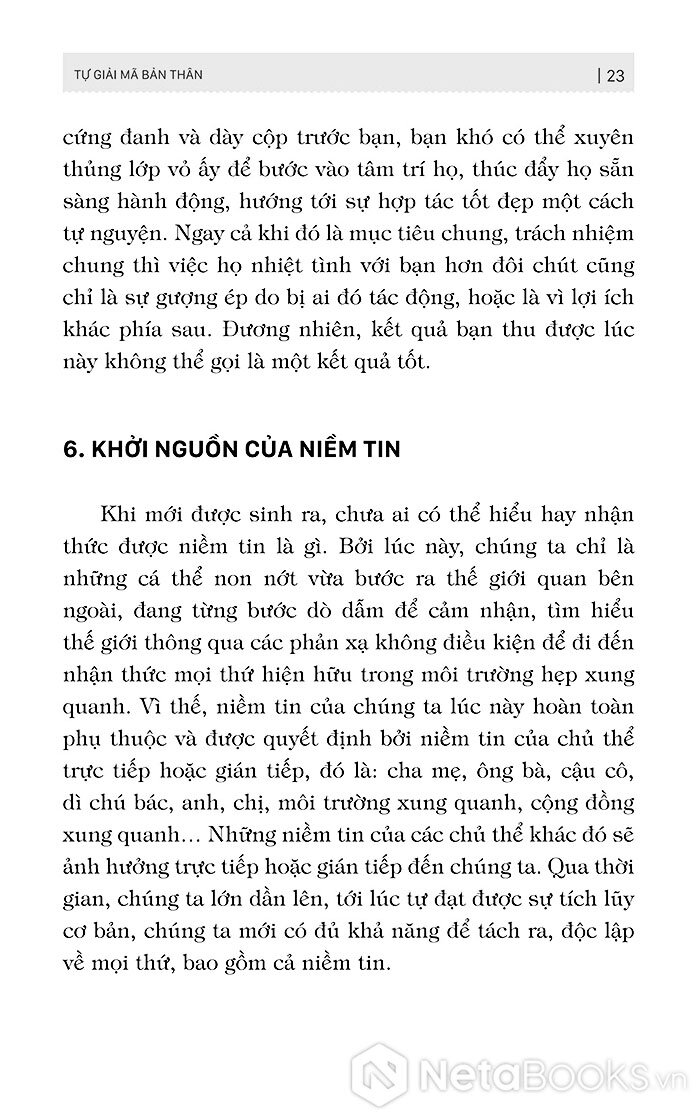 TỰ GIẢI MÃ BẢN THÂN | 23

cứng đanh và dày cộp trước bạn, bạn khó có thể xuyên thủng lớp vỏ ấy để bước vào tâm trí họ, thúc đẩy họ sẵn sàng hành động, hướng tới sự hợp tác tốt đẹp một cách tự nguyện. Ngay cả khi đó là mục tiêu chung, trách nhiệm chung thì việc họ nhiệt tình với bạn hơn đôi chút cũng chỉ là sự gượng ép do bị ai đó tác động, hoặc là vì lợi ích khác phía sau. Đương nhiên, kết quả bạn thu được lúc này không thể gọi là một kết quả tốt.

6. KHỞI NGUỒN CỦA NIỀM TIN

Khi mới được sinh ra, chưa ai có thể hiểu hay nhận thức được niềm tin là gì. Bởi lúc này, chúng ta chỉ là những cá thể non nớt vừa bước ra thế giới quan bên ngoài, đang từng bước dò dẫm để cảm nhận, tìm hiểu thế giới thông qua các phản xạ không điều kiện để đi đến nhận thức mọi thứ hiện hữu trong môi trường hẹp xung quanh. Vì thế, niềm tin của chúng ta lúc này hoàn toàn phụ thuộc và được quyết định bởi niềm tin của chủ thể trực tiếp hoặc gián tiếp, đó là: cha mẹ, ông bà, cậu cô, dì chú bác, anh, chị, môi trường xung quanh, cộng đồng xung quanh… Những niềm tin của các chủ thể khác đó sẽ ảnh hưởng trực tiếp hoặc gián tiếp đến chúng ta. Qua thời gian, chúng ta lớn dần lên, tới lúc tự đạt được sự tích lũy cơ bản, chúng ta mới có đủ khả năng để tách ra, độc lập về mọi thứ, bao gồm cả niềm tin.

NetaBOOKS.vn